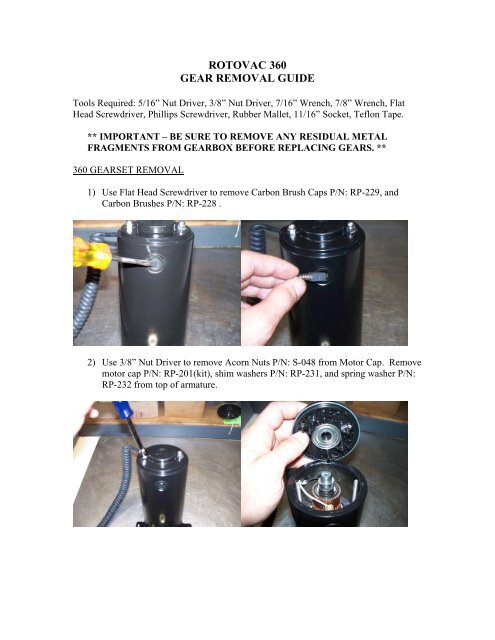 ROTOVAC 360
GEAR REMOVAL GUIDE

Tools Required: 5/16" Nut Driver, 3/8" Nut Driver, 7/16" Wrench, 7/8" Wrench, Flat Head Screwdriver, Phillips Screwdriver, Rubber Mallet, 11/16" Socket, Teflon Tape.

** IMPORTANT – BE SURE TO REMOVE ANY RESIDUAL METAL FRAGMENTS FROM GEARBOX BEFORE REPLACING GEARS. **

360 GEARSET REMOVAL

1) Use Flat Head Screwdriver to remove Carbon Brush Caps P/N: RP-229, and Carbon Brushes P/N: RP-228 .

2) Use 3/8" Nut Driver to remove Acorn Nuts P/N: S-048 from Motor Cap. Remove motor cap P/N: RP-201(kit), shim washers P/N: RP-231, and spring washer P/N: RP-232 from top of armature.